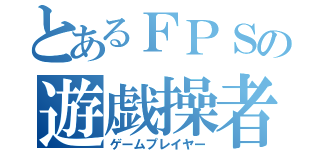 とあるＦＰＳの
遊戯操者
ゲームプレイヤー